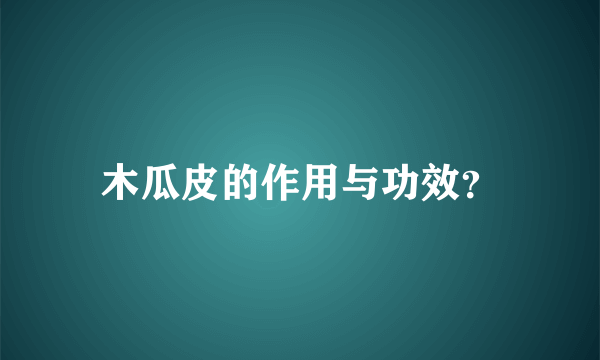 木瓜皮的作用与功效?